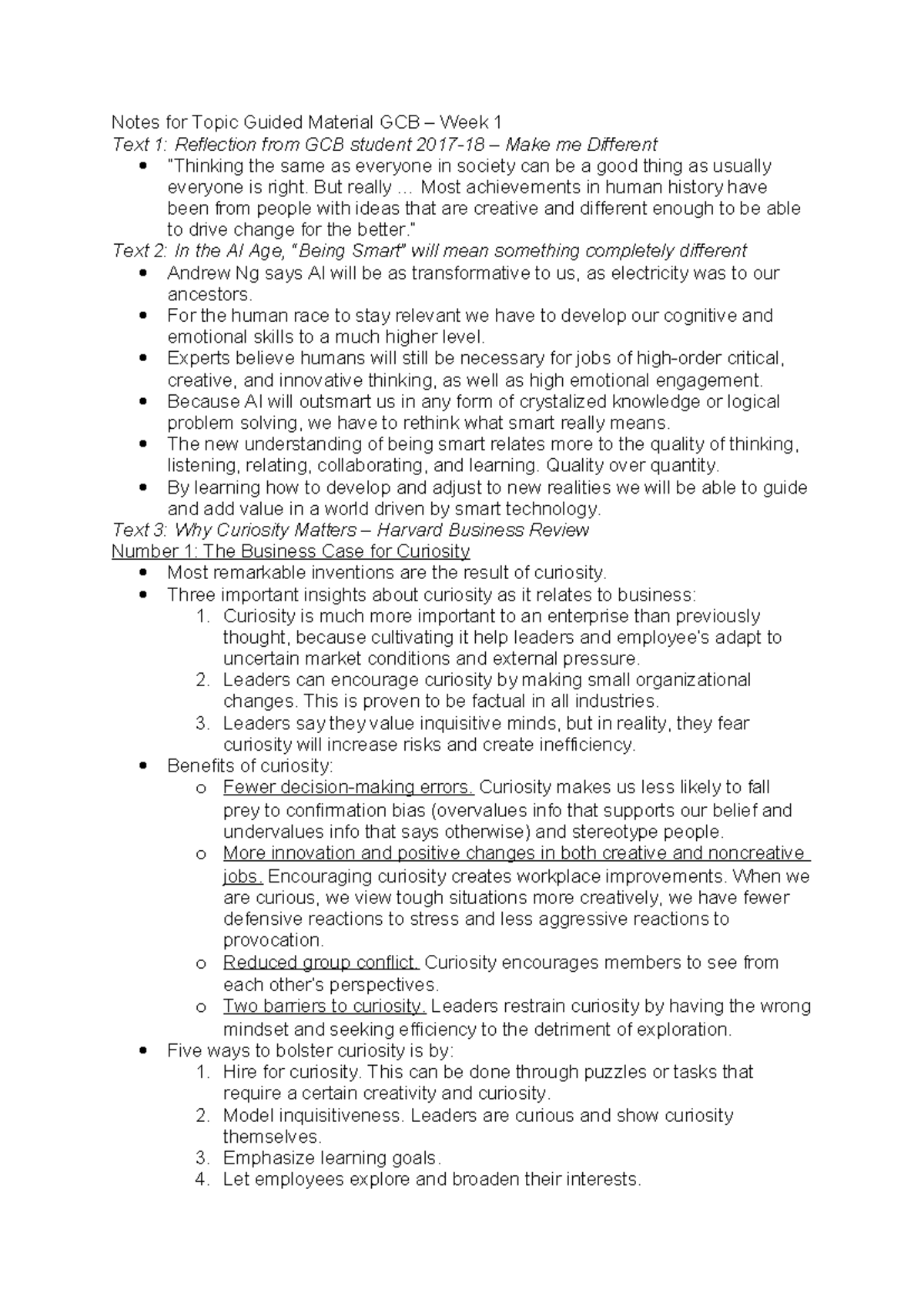 Notes for Topic Guided Material GCB – Week 1

Text 1: Reflection from GCB student 2017-18 – Make me Different

• "Thinking the same as everyone in society can be a good thing as usually everyone is right. But really … Most achievements in human history have been from people with ideas that are creative and different enough to be able to drive change for the better."

Text 2: In the AI Age, "Being Smart" will mean something completely different

• Andrew Ng says AI will be as transformative to us, as electricity was to our ancestors.
• For the human race to stay relevant we have to develop our cognitive and emotional skills to a much higher level.
• Experts believe humans will still be necessary for jobs of high-order critical, creative, and innovative thinking, as well as high emotional engagement.
• Because AI will outsmart us in any form of crystalized knowledge or logical problem solving, we have to rethink what smart really means.
• The new understanding of being smart relates more to the quality of thinking, listening, relating, collaborating, and learning. Quality over quantity.
• By learning how to develop and adjust to new realities we will be able to guide and add value in a world driven by smart technology.

Text 3: Why Curiosity Matters – Harvard Business Review

Number 1: The Business Case for Curiosity

• Most remarkable inventions are the result of curiosity.
• Three important insights about curiosity as it relates to business:
1. Curiosity is much more important to an enterprise than previously thought, because cultivating it help leaders and employee's adapt to uncertain market conditions and external pressure.
2. Leaders can encourage curiosity by making small organizational changes. This is proven to be factual in all industries.
3. Leaders say they value inquisitive minds, but in reality, they fear curiosity will increase risks and create inefficiency.
• Benefits of curiosity:
o Fewer decision-making errors. Curiosity makes us less likely to fall prey to confirmation bias (overvalues info that supports our belief and undervalues info that says otherwise) and stereotype people.
o More innovation and positive changes in both creative and noncreative jobs. Encouraging curiosity creates workplace improvements. When we are curious, we view tough situations more creatively, we have fewer defensive reactions to stress and less aggressive reactions to provocation.
o Reduced group conflict. Curiosity encourages members to see from each other's perspectives.
o Two barriers to curiosity. Leaders restrain curiosity by having the wrong mindset and seeking efficiency to the detriment of exploration.
• Five ways to bolster curiosity is by:
1. Hire for curiosity. This can be done through puzzles or tasks that require a certain creativity and curiosity.
2. Model inquisitiveness. Leaders are curious and show curiosity themselves.
3. Emphasize learning goals.
4. Let employees explore and broaden their interests.